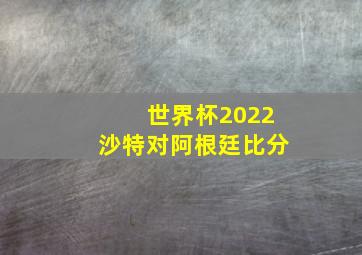 世界杯2022
沙特对阿根廷比分